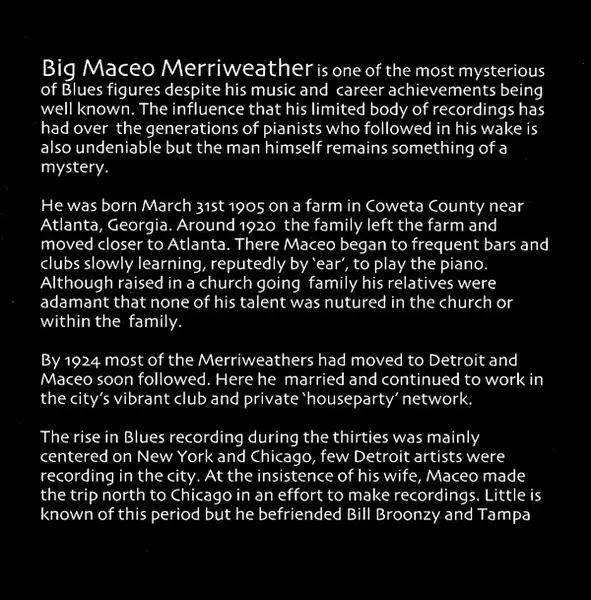 Big Maceo Merriweather is one of the most mysterious of Blues figures despite his music and career achievements being well known. The influence that his limited body of recordings has had over the generations of pianists who followed in his wake is also undeniable but the man himself remains something of a mystery.

He was born March 31st 1905 on a farm in Coweta County near Atlanta, Georgia. Around 1920 the family left the farm and moved closer to Atlanta. There Maceo began to frequent bars and clubs slowly learning, reputedly by 'ear', to play the piano. Although raised in a church going family his relatives were adamant that none of his talent was nutured in the church or within the family.

By 1924 most of the Merriweathers had moved to Detroit and Maceo soon followed. Here he married and continued to work in the city's vibrant club and private 'houseparty' network.

The rise in Blues recording during the thirties was mainly centered on New York and Chicago, few Detroit artists were recording in the city. At the insistence of his wife, Maceo made the trip north to Chicago in an effort to make recordings. Little is known of this period but he befriended Bill Broonzy and Tampa